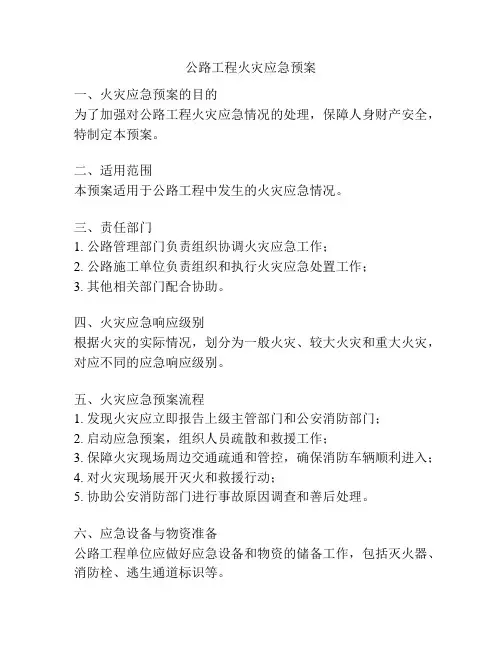 公路工程火灾应急预案

一、火灾应急预案的目的
为了加强对公路工程火灾应急情况的处理，保障人身财产安全，特制定本预案。

二、适用范围
本预案适用于公路工程中发生的火灾应急情况。

三、责任部门
1. 公路管理部门负责组织协调火灾应急工作；
2. 公路施工单位负责组织和执行火灾应急处置工作；
3. 其他相关部门配合协助。

四、火灾应急响应级别
根据火灾的实际情况，划分为一般火灾、较大火灾和重大火灾，对应不同的应急响应级别。

五、火灾应急预案流程
1. 发现火灾应立即报告上级主管部门和公安消防部门；
2. 启动应急预案，组织人员疏散和救援工作；
3. 保障火灾现场周边交通疏通和管控，确保消防车辆顺利进入；
4. 对火灾现场展开灭火和救援行动；
5. 协助公安消防部门进行事故原因调查和善后处理。

六、应急设备与物资准备
公路工程单位应做好应急设备和物资的储备工作，包括灭火器、消防栓、逃生通道标识等。